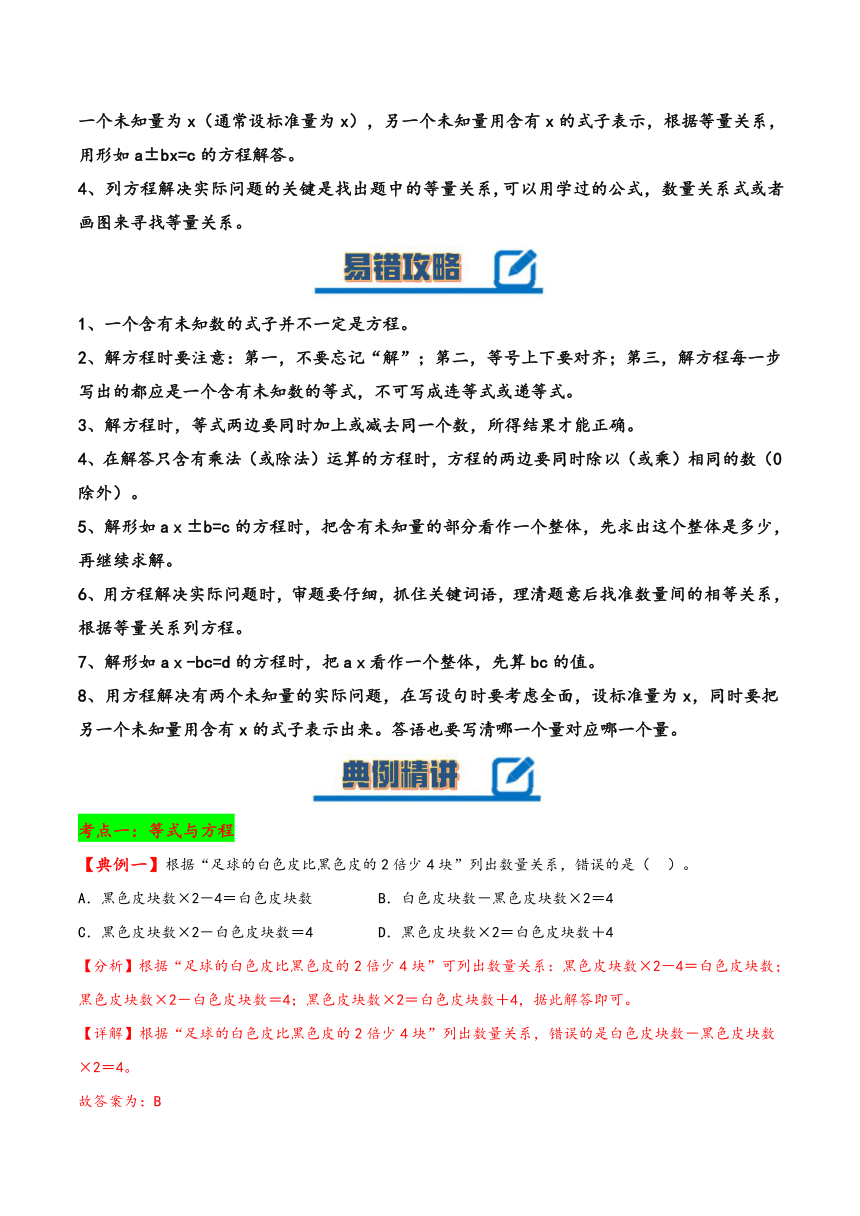 一个未知量为 x（通常设标准量为 x），另一个未知量用含有 x 的式子表示，根据等量关系，用形如 a±bx=c 的方程解答。

4、列方程解决实际问题的关键是找出题中的等量关系,可以用学过的公式，数量关系式或者画图来寻找等量关系。

易错攻略

1、一个含有未知数的式子并不一定是方程。

2、解方程时要注意：第一，不要忘记“解”；第二，等号上下要对齐；第三，解方程每一步写出的都应是一个含有未知数的等式，不可写成连等式或递等式。

3、解方程时，等式两边要同时加上或减去同一个数，所得结果才能正确。

4、在解答只含有乘法（或除法）运算的方程时，方程的两边要同时除以（或乘）相同的数（0除外）。

5、解形如 a x ±b=c 的方程时，把含有未知量的部分看作一个整体，先求出这个整体是多少，再继续求解。

6、用方程解决实际问题时，审题要仔细，抓住关键词语，理清题意后找准数量间的相等关系，根据等量关系列方程。

7、解形如 a x -bc=d 的方程时，把 a x 看作一个整体，先算 bc 的值。

8、用方程解决有两个未知量的实际问题，在写设句时要考虑全面，设标准量为 x，同时要把另一个未知量用含有 x 的式子表示出来。答语也要写清哪一个量对应哪一个量。

典例精讲

考点一：等式与方程

【典例一】根据“足球的白色皮比黑色皮的 2 倍少 4 块”列出数量关系，错误的是（　）。

A．黑色皮块数×2－4＝白色皮块数　　　　B．白色皮块数－黑色皮块数×2＝4

C．黑色皮块数×2－白色皮块数＝4　　　　D．黑色皮块数×2＝白色皮块数＋4

【分析】根据“足球的白色皮比黑色皮的 2 倍少 4 块”可列出数量关系：黑色皮块数×2－4＝白色皮块数；黑色皮块数×2－白色皮块数＝4；黑色皮块数×2＝白色皮块数＋4，据此解答即可。

【详解】根据“足球的白色皮比黑色皮的 2 倍少 4 块”列出数量关系，错误的是白色皮块数－黑色皮块数×2＝4。

故答案为：B